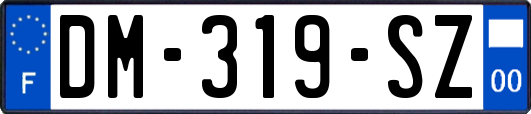 F

DM-319-SZ

00